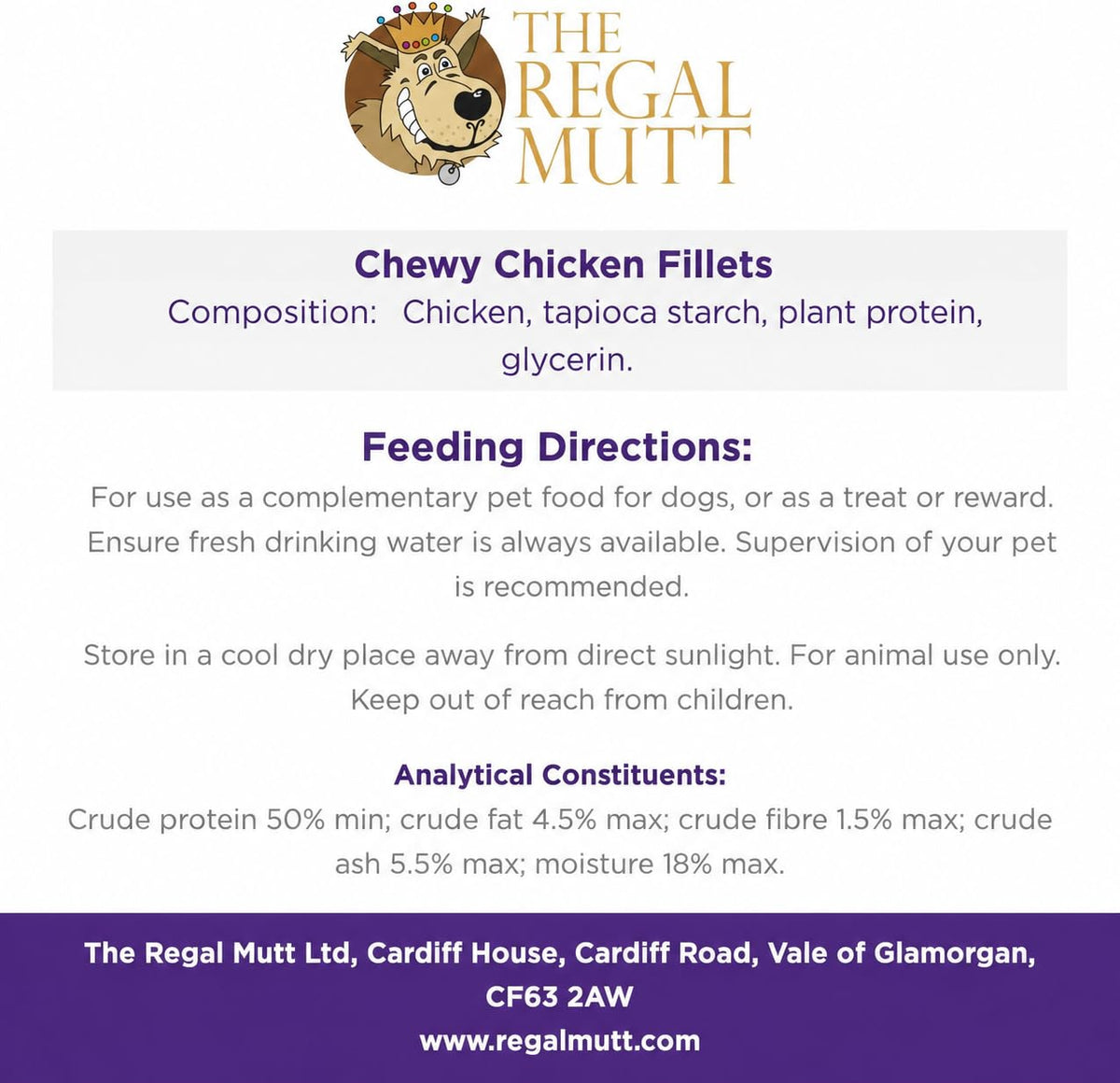 THE REGAL MUTT

Chewy Chicken Fillets
Composition: Chicken, tapioca starch, plant protein, glycerin.

Feeding Directions:
For use as a complementary pet food for dogs, or as a treat or reward. Ensure fresh drinking water is always available. Supervision of your pet is recommended.

Store in a cool dry place away from direct sunlight. For animal use only. Keep out of reach from children.

Analytical Constituents:
Crude protein 50% min; crude fat 4.5% max; crude fibre 1.5% max; crude ash 5.5% max; moisture 18% max.

The Regal Mutt Ltd, Cardiff House, Cardiff Road, Vale of Glamorgan, CF63 2AW
www.regalmutt.com